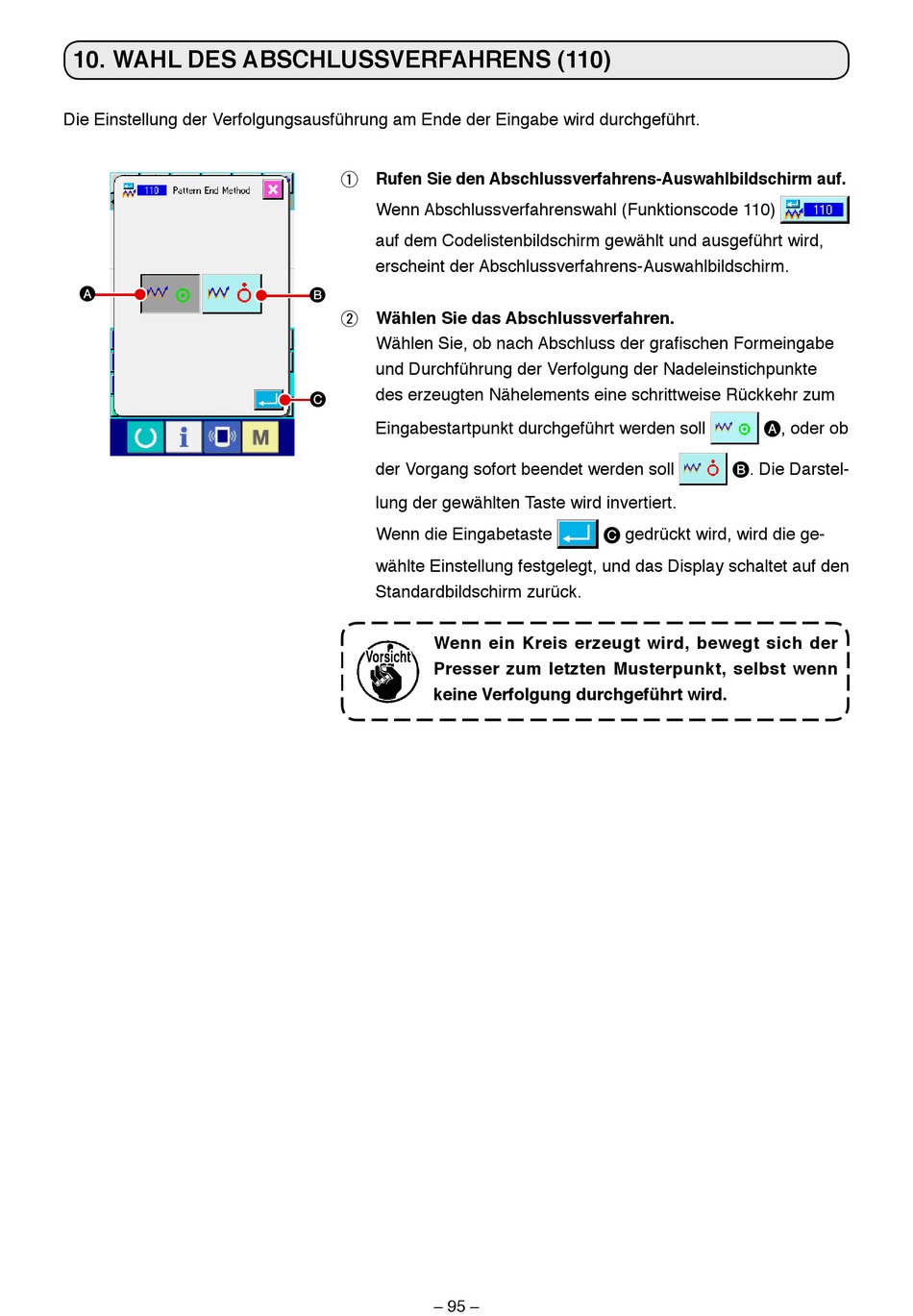 10. WAHL DES ABSCHLUSSVERFAHRENS (110)

Die Einstellung der Verfolgungsausführung am Ende der Eingabe wird durchgeführt.

110 Pattern End Method

A

B

C

M

① Rufen Sie den Abschlussverfahrens-Auswahlbildschirm auf.
Wenn Abschlussverfahrenswahl (Funktionscode 110) 110 auf dem Codelistenbildschirm gewählt und ausgeführt wird, erscheint der Abschlussverfahrens-Auswahlbildschirm.

② Wählen Sie das Abschlussverfahren.
Wählen Sie, ob nach Abschluss der grafischen Formeingabe und Durchführung der Verfolgung der Nadeleinstichpunkte des erzeugten Nähelements eine schrittweise Rückkehr zum Eingabestartpunkt durchgeführt werden soll A, oder ob der Vorgang sofort beendet werden soll B. Die Darstellung der gewählten Taste wird invertiert.
Wenn die Eingabetaste C gedrückt wird, wird die gewählte Einstellung festgelegt, und das Display schaltet auf den Standardbildschirm zurück.

Vorsicht

Wenn ein Kreis erzeugt wird, bewegt sich der Presser zum letzten Musterpunkt, selbst wenn keine Verfolgung durchgeführt wird.

– 95 –